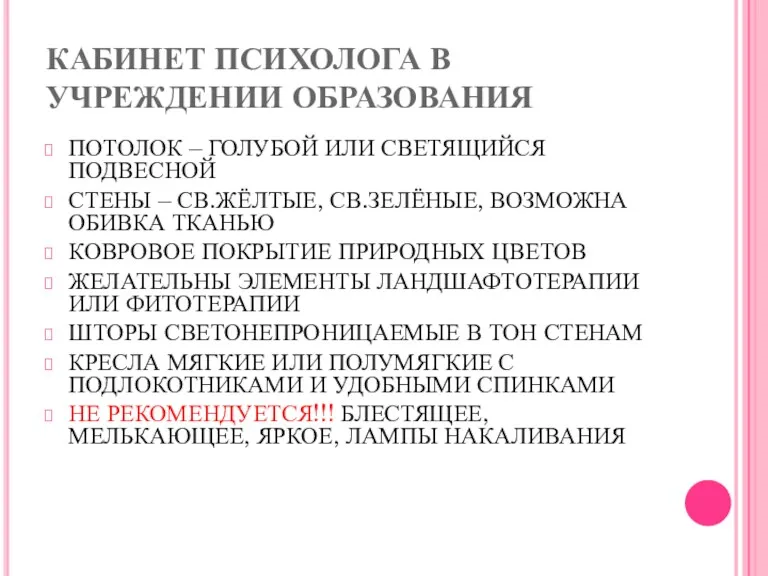 КАБИНЕТ ПСИХОЛОГА В УЧРЕЖДЕНИИ ОБРАЗОВАНИЯ

ПОТОЛОК – ГОЛУБОЙ ИЛИ СВЕТЯЩИЙСЯ ПОДВЕСНОЙ

СТЕНЫ – СВ.ЖЁЛТЫЕ, СВ.ЗЕЛЁНЫЕ, ВОЗМОЖНА ОБИВКА ТКАНЬЮ

КОВРОВОЕ ПОКРЫТИЕ ПРИРОДНЫХ ЦВЕТОВ

ЖЕЛАТЕЛЬНЫ ЭЛЕМЕНТЫ ЛАНДШАФТОТЕРАПИИ ИЛИ ФИТОТЕРАПИИ

ШТОРЫ СВЕТОНЕПРОНИЦАЕМЫЕ В ТОН СТЕНАМ

КРЕСЛА МЯГКИЕ ИЛИ ПОЛУМЯГКИЕ С ПОДЛОКОТНИКАМИ И УДОБНЫМИ СПИНКАМИ

НЕ РЕКОМЕНДУЕТСЯ!!! БЛЕСТЯЩЕЕ, МЕЛЬКАЮЩЕЕ, ЯРКОЕ, ЛАМПЫ НАКАЛИВАНИЯ